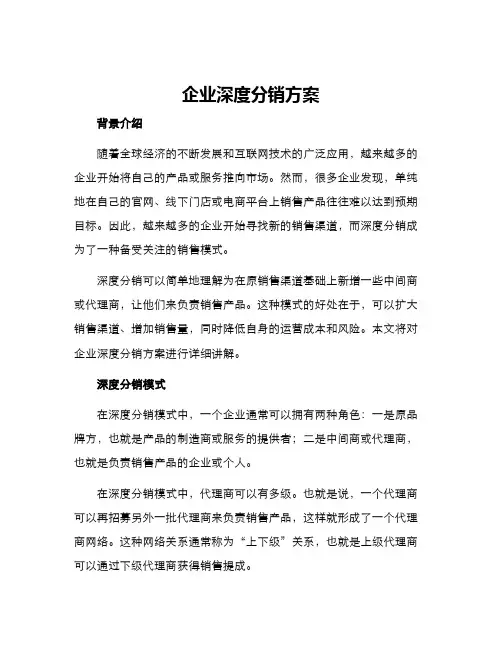 企业深度分销方案

背景介绍

随着全球经济的不断发展和互联网技术的广泛应用，越来越多的企业开始将自己的产品或服务推向市场。然而，很多企业发现，单纯地在自己的官网、线下门店或电商平台上销售产品往往难以达到预期目标。因此，越来越多的企业开始寻找新的销售渠道，而深度分销成为了一种备受关注的销售模式。

深度分销可以简单地理解为在原销售渠道基础上新增一些中间商或代理商，让他们来负责销售产品。这种模式的好处在于，可以扩大销售渠道、增加销售量，同时降低自身的运营成本和风险。本文将对企业深度分销方案进行详细讲解。

深度分销模式

在深度分销模式中，一个企业通常可以拥有两种角色：一是原品牌方，也就是产品的制造商或服务的提供者；二是中间商或代理商，也就是负责销售产品的企业或个人。

在深度分销模式中，代理商可以有多级。也就是说，一个代理商可以再招募另外一批代理商来负责销售产品，这样就形成了一个代理商网络。这种网络关系通常称为“上下级”关系，也就是上级代理商可以通过下级代理商获得销售提成。